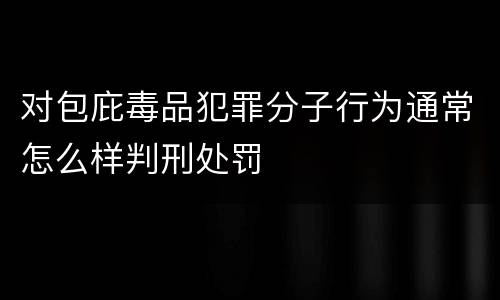 对包庇毒品犯罪分子行为通常怎么样判刑处罚